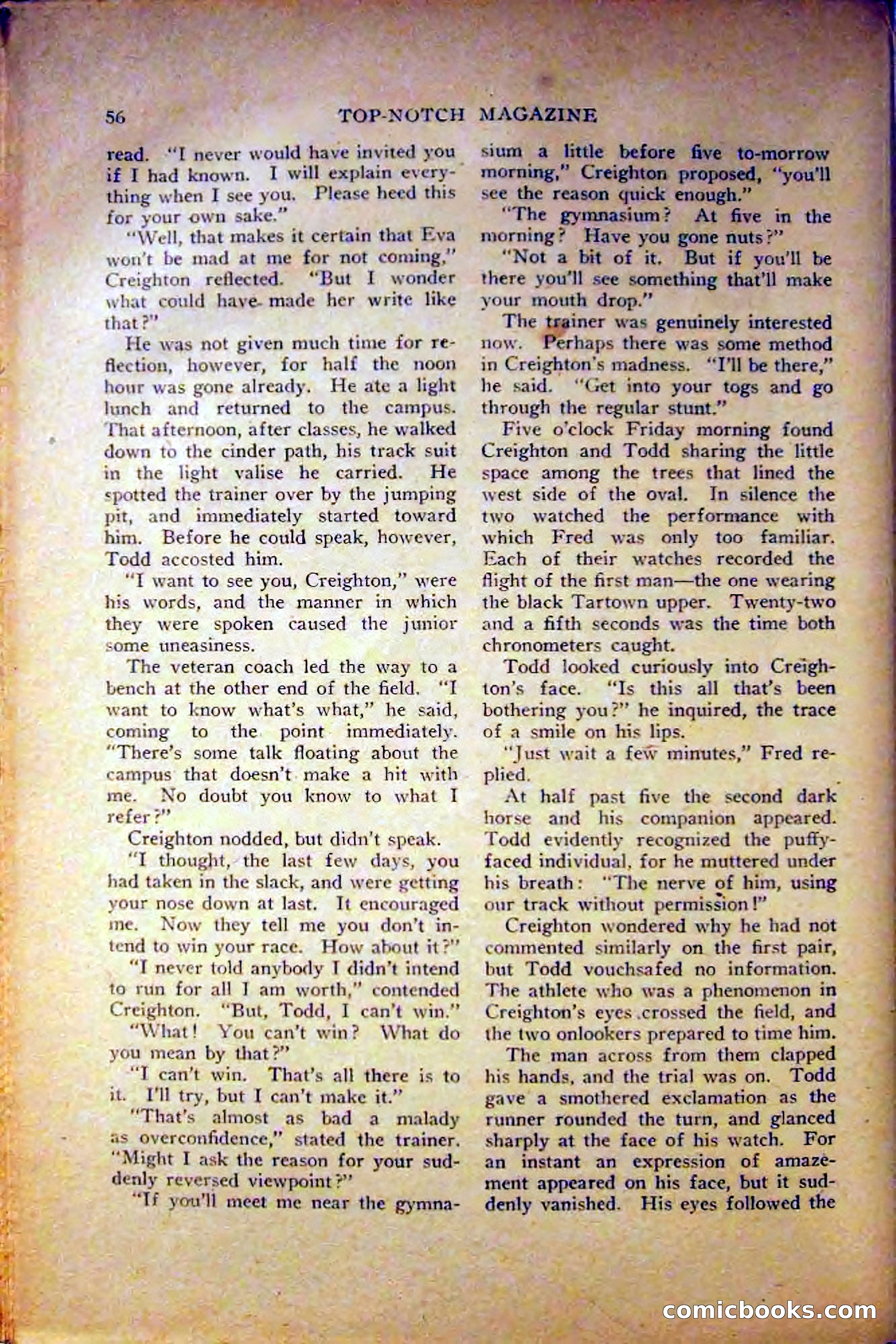 56 TOP-NOTCH MAGAZINE

read. "I never would have invited you if I had known. I will explain everything when I see you. Please heed this for your own sake."

"Well, that makes it certain that Eva won't be mad at me for not coming," Creighton reflected. "But I wonder what could have made her write like that?"

He was not given much time for reflection, however, for half the noon hour was gone already. He ate a light lunch and returned to the campus. That afternoon, after classes, he walked down to the cinder path, his track suit in the light valise he carried. He spotted the trainer over by the jumping pit, and immediately started toward him. Before he could speak, however, Todd accosted him.

"I want to see you, Creighton," were his words, and the manner in which they were spoken caused the junior some uneasiness.

The veteran coach led the way to a bench at the other end of the field. "I want to know what's what," he said, coming to the point immediately. "There's some talk floating about the campus that doesn't make a hit with me. No doubt you know to what I refer?"

Creighton nodded, but didn't speak.

"I thought, the last few days, you had taken in the slack, and were getting your nose down at last. It encouraged me. Now they tell me you don't intend to win your race. How about it?"

"I never told anybody I didn't intend to run for all I am worth," contended Creighton. "But, Todd, I can't win."

"What! You can't win? What do you mean by that?"

"I can't win. That's all there is to it. I'll try, but I can't make it."

"That's almost as bad a malady as overconfidence," stated the trainer. "Might I ask the reason for your suddenly reversed viewpoint?"

"If you'll meet me near the gymnasium a little before five to-morrow morning," Creighton proposed, "you'll see the reason quick enough."

"The gymnasium? At five in the morning? Have you gone nuts?"

"Not a bit of it. But if you'll be there you'll see something that'll make your mouth drop."

The trainer was genuinely interested now. Perhaps there was some method in Creighton's madness. "I'll be there," he said. "Get into your togs and go through the regular stunt."

Five o'clock Friday morning found Creighton and Todd sharing the little space among the trees that lined the west side of the oval. In silence the two watched the performance with which Fred was only too familiar. Each of their watches recorded the flight of the first man—the one wearing the black Tartown upper. Twenty-two and a fifth seconds was the time both chronometers caught.

Todd looked curiously into Creighton's face. "Is this all that's been bothering you?" he inquired, the trace of a smile on his lips.

"Just wait a few minutes," Fred replied.

At half past five the second dark horse and his companion appeared. Todd evidently recognized the puffy-faced individual, for he muttered under his breath: "The nerve of him, using our track without permission!"

Creighton wondered why he had not commented similarly on the first pair, but Todd vouchsafed no information. The athlete who was a phenomenon in Creighton's eyes crossed the field, and the two onlookers prepared to time him.

The man across from them clapped his hands, and the trial was on. Todd gave a smothered exclamation as the runner rounded the turn, and glanced sharply at the face of his watch. For an instant an expression of amazement appeared on his face, but it suddenly vanished. His eyes followed the

comicbooks.com